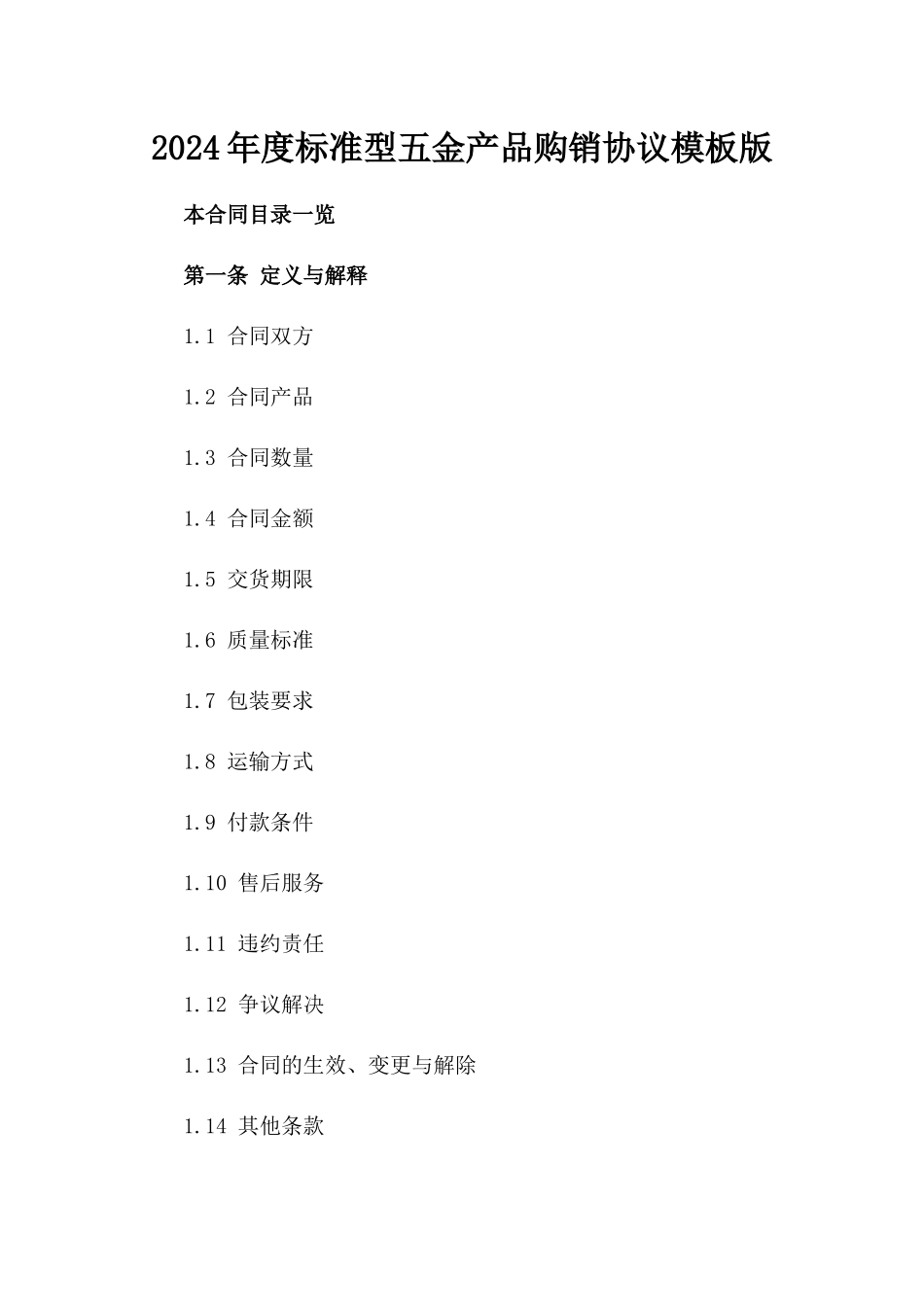 2024年度标准型五金产品购销协议模板版

本合同目录一览

第一条 定义与解释

1.1 合同双方

1.2 合同产品

1.3 合同数量

1.4 合同金额

1.5 交货期限

1.6 质量标准

1.7 包装要求

1.8 运输方式

1.9 付款条件

1.10 售后服务

1.11 违约责任

1.12 争议解决

1.13 合同的生效、变更与解除

1.14 其他条款